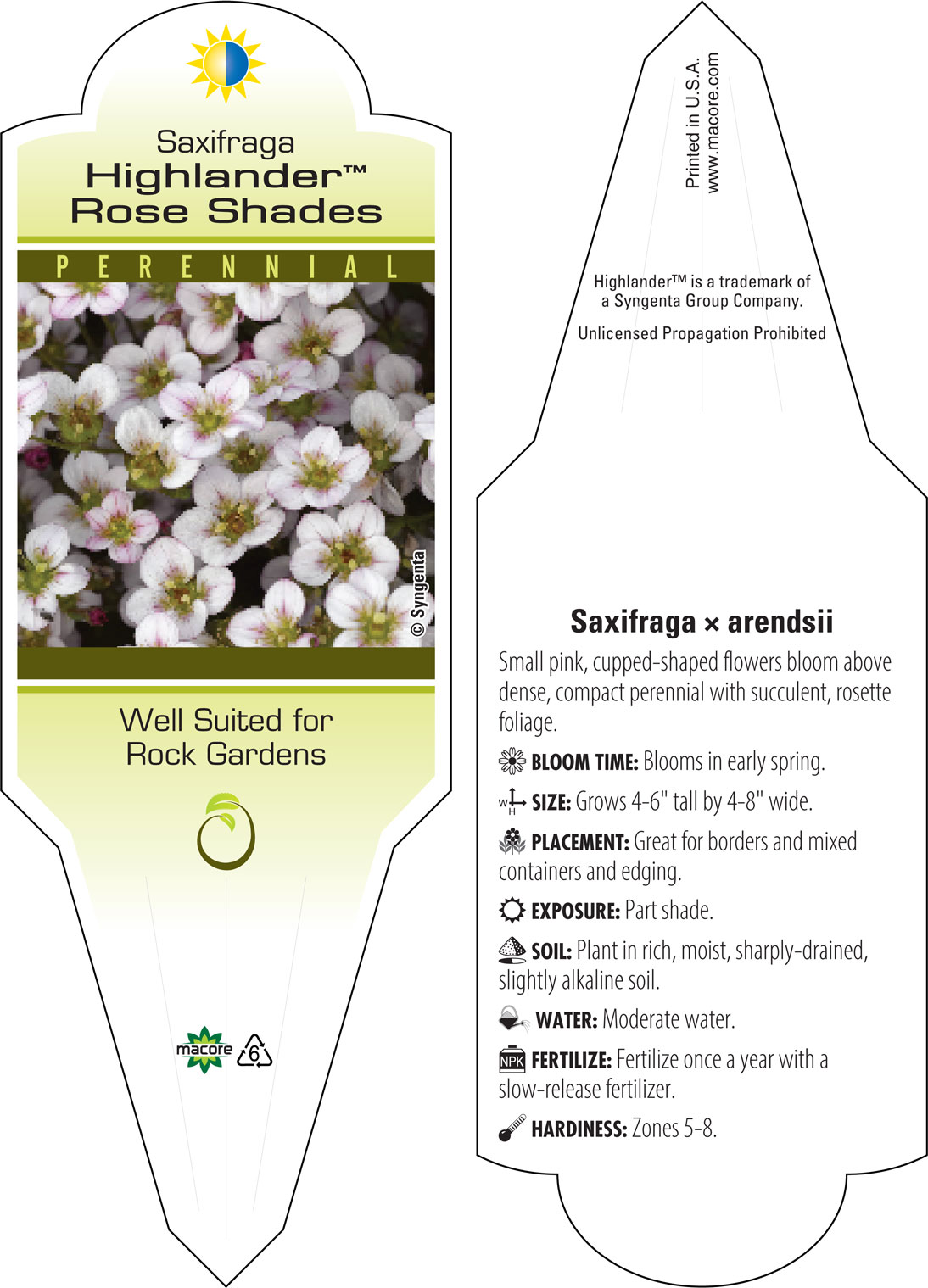 Saxifraga
Highlander™
Rose Shades

PERENNIAL

© Syngenta

Well Suited for
Rock Gardens

macore

6

Printed in U.S.A.
www.macore.com

Highlander™ is a trademark of a Syngenta Group Company.

Unlicensed Propagation Prohibited

Saxifraga × arendsii

Small pink, cupped-shaped flowers bloom above dense, compact perennial with succulent, rosette foliage.

BLOOM TIME: Blooms in early spring.

W H SIZE: Grows 4-6" tall by 4-8" wide.

PLACEMENT: Great for borders and mixed containers and edging.

EXPOSURE: Part shade.

SOIL: Plant in rich, moist, sharply-drained, slightly alkaline soil.

WATER: Moderate water.

NPK FERTILIZE: Fertilize once a year with a slow-release fertilizer.

HARDINESS: Zones 5-8.